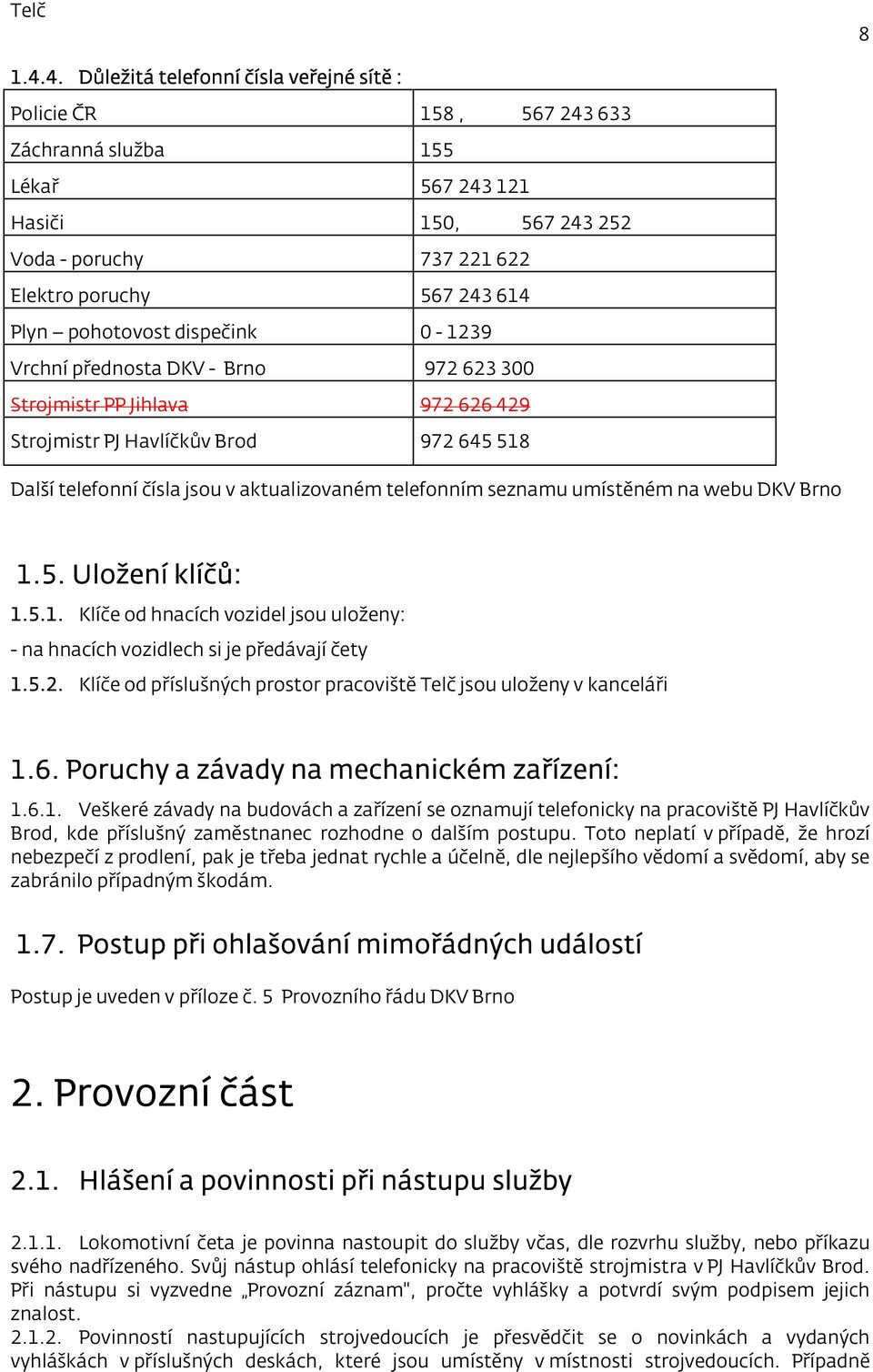 Telč

8

1.4.4. Důležitá telefonní čísla veřejné sítě :

| Policie ČR | 158 , 567 243 633 |
|---|---|
| Záchranná služba | 155 |
| Lékař | 567 243 121 |
| Hasiči | 150, 567 243 252 |
| Voda - poruchy | 737 221 622 |
| Elektro poruchy | 567 243 614 |
| Plyn – pohotovost dispečink | 0 - 1239 |
| Vrchní přednosta DKV - Brno | 972 623 300 |
| Strojmistr PP Jihlava | 972 626 429 |
| Strojmistr PJ Havlíčkův Brod | 972 645 518 |

Další telefonní čísla jsou v aktualizovaném telefonním seznamu umístěném na webu DKV Brno

1.5. Uložení klíčů:

1.5.1. Klíče od hnacích vozidel jsou uloženy:

- na hnacích vozidlech si je předávají čety

1.5.2. Klíče od příslušných prostor pracoviště Telč jsou uloženy v kanceláři

1.6. Poruchy a závady na mechanickém zařízení:

1.6.1. Veškeré závady na budovách a zařízení se oznamují telefonicky na pracoviště PJ Havlíčkův Brod, kde příslušný zaměstnanec rozhodne o dalším postupu. Toto neplatí v případě, že hrozí nebezpečí z prodlení, pak je třeba jednat rychle a účelně, dle nejlepšího vědomí a svědomí, aby se zabránilo případným škodám.

1.7. Postup při ohlašování mimořádných událostí

Postup je uveden v příloze č. 5 Provozního řádu DKV Brno

2. Provozní část

2.1. Hlášení a povinnosti při nástupu služby

2.1.1. Lokomotivní četa je povinna nastoupit do služby včas, dle rozvrhu služby, nebo příkazu svého nadřízeného. Svůj nástup ohlásí telefonicky na pracoviště strojmistra v PJ Havlíčkův Brod. Při nástupu si vyzvedne „Provozní záznam", pročte vyhlášky a potvrdí svým podpisem jejich znalost.

2.1.2. Povinností nastupujících strojvedoucích je přesvědčit se o novinkách a vydaných vyhláškách v příslušných deskách, které jsou umístěny v místnosti strojvedoucích. Případně